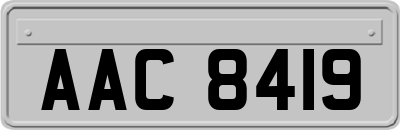 AAC 8419